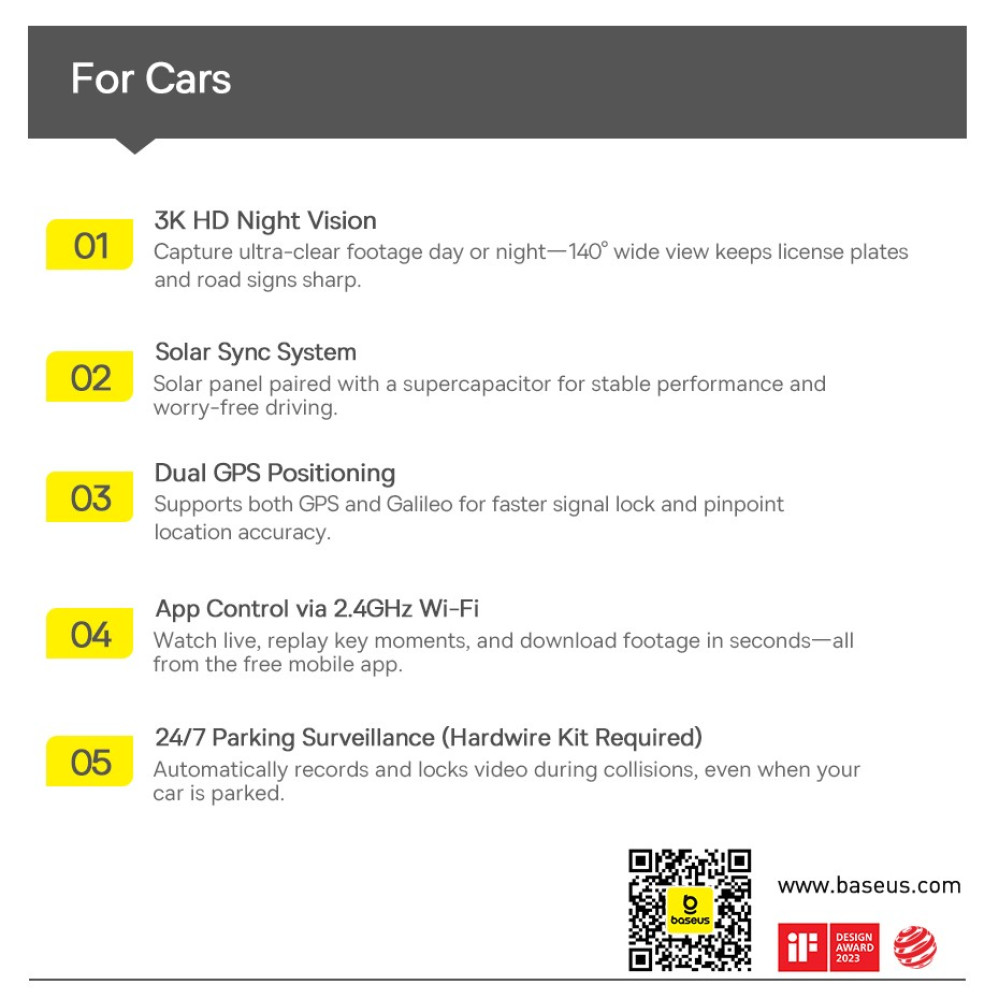 For Cars

01

3K HD Night Vision

Capture ultra-clear footage day or night—140° wide view keeps license plates and road signs sharp.

02

Solar Sync System

Solar panel paired with a supercapacitor for stable performance and worry-free driving.

03

Dual GPS Positioning

Supports both GPS and Galileo for faster signal lock and pinpoint location accuracy.

04

App Control via 2.4GHz Wi-Fi

Watch live, replay key moments, and download footage in seconds—all from the free mobile app.

05

24/7 Parking Surveillance (Hardwire Kit Required)

Automatically records and locks video during collisions, even when your car is parked.

baseus

www.baseus.com

iF
DESIGN
AWARD
2023